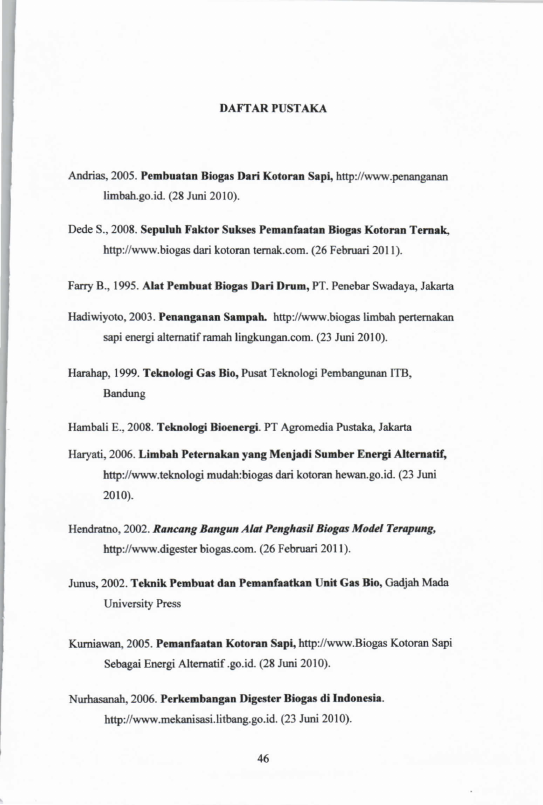 DAFTAR PUSTAKA

Andrias, 2005. Pembuatan Biogas Dari Kotoran Sapi, http://www.penanganan limbah.go.id. (28 Juni 2010).

Dede S., 2008. Sepuluh Faktor Sukses Pemanfaatan Biogas Kotoran Ternak, http://www.biogas dari kotoran ternak.com. (26 Februari 2011).

Farry B., 1995. Alat Pembuat Biogas Dari Drum, PT. Penebar Swadaya, Jakarta

Hadiwiyoto, 2003. Penanganan Sampah. http://www.biogas limbah perternakan sapi energi alternatif ramah lingkungan.com. (23 Juni 2010).

Harahap, 1999. Teknologi Gas Bio, Pusat Teknologi Pembangunan ITB, Bandung

Hambali E., 2008. Teknologi Bioenergi. PT Agromedia Pustaka, Jakarta

Haryati, 2006. Limbah Peternakan yang Menjadi Sumber Energi Alternatif, http://www.teknologi mudah:biogas dari kotoran hewan.go.id. (23 Juni 2010).

Hendratno, 2002. Rancang Bangun Alat Penghasil Biogas Model Terapung, http://www.digester biogas.com. (26 Februari 2011).

Junus, 2002. Teknik Pembuat dan Pemanfaatkan Unit Gas Bio, Gadjah Mada University Press

Kurniawan, 2005. Pemanfaatan Kotoran Sapi, http://www.Biogas Kotoran Sapi Sebagai Energi Alternatif .go.id. (28 Juni 2010).

Nurhasanah, 2006. Perkembangan Digester Biogas di Indonesia. http://www.mekanisasi.litbang.go.id. (23 Juni 2010).

46